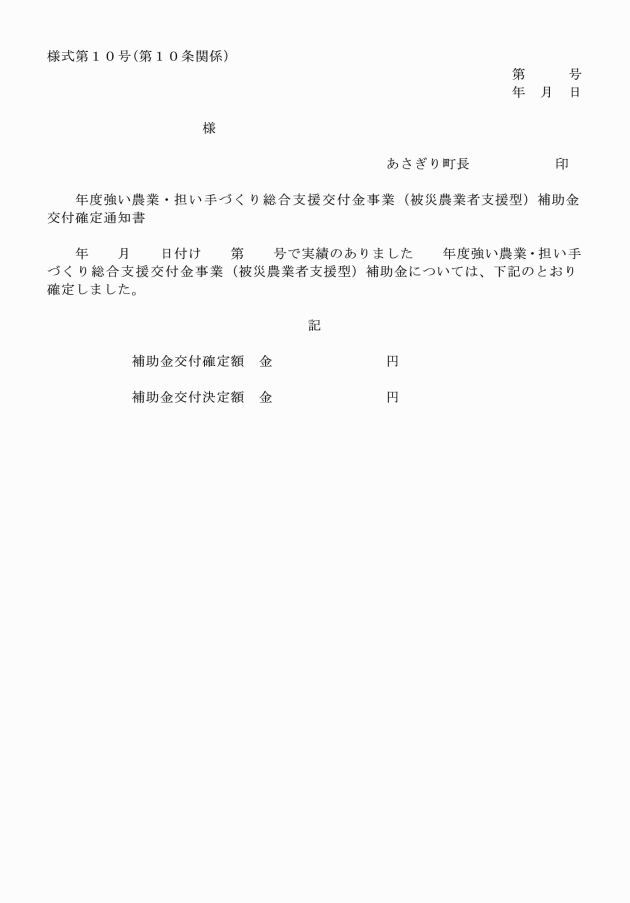 様式第１０号(第１０条関係)

第　　　号
年　月　日

様

あさぎり町長　　　　　印

年度強い農業・担い手づくり総合支援交付金事業（被災農業者支援型）補助金交付確定通知書

年　　月　　日付け　　第　　号で実績のありました　　年度強い農業・担い手づくり総合支援交付金事業（被災農業者支援型）補助金については、下記のとおり確定しました。

記

補助金交付確定額　金　　　　　　　円

補助金交付決定額　金　　　　　　　円